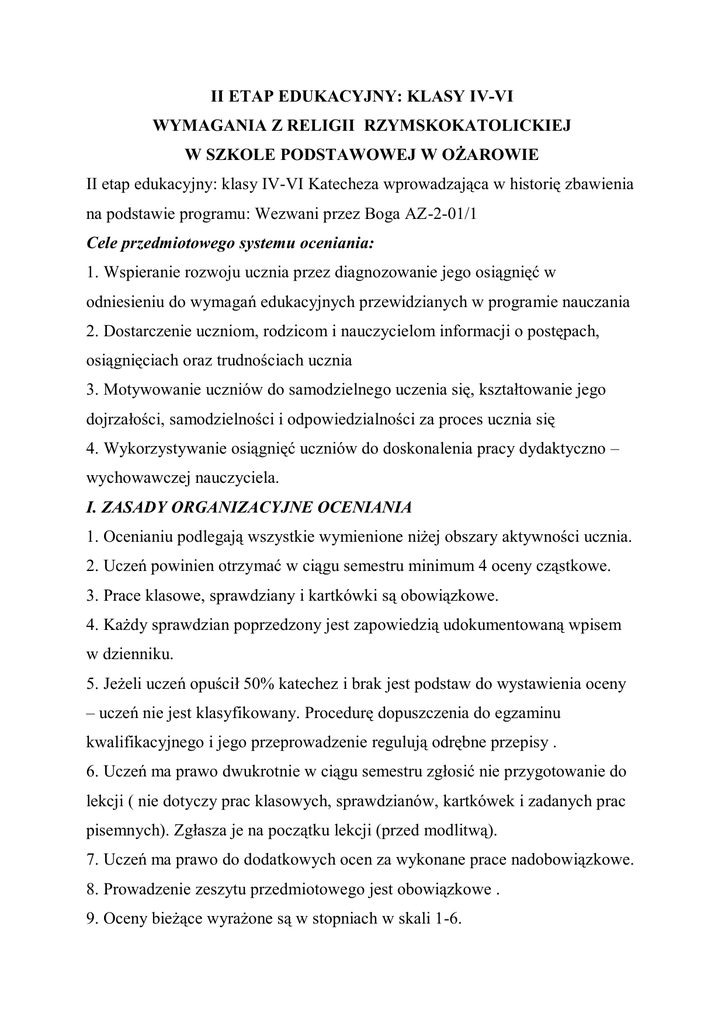 II ETAP EDUKACYJNY: KLASY IV-VI
WYMAGANIA Z RELIGII RZYMSKOKATOLICKIEJ
W SZKOLE PODSTAWOWEJ W OŻAROWIE

II etap edukacyjny: klasy IV-VI Katecheza wprowadzająca w historię zbawienia na podstawie programu: Wezwani przez Boga AZ-2-01/1

Cele przedmiotowego systemu oceniania:

1. Wspieranie rozwoju ucznia przez diagnozowanie jego osiągnięć w odniesieniu do wymagań edukacyjnych przewidzianych w programie nauczania
2. Dostarczenie uczniom, rodzicom i nauczycielom informacji o postępach, osiągnięciach oraz trudnościach ucznia
3. Motywowanie uczniów do samodzielnego uczenia się, kształtowanie jego dojrzałości, samodzielności i odpowiedzialności za proces ucznia się
4. Wykorzystywanie osiągnięć uczniów do doskonalenia pracy dydaktyczno – wychowawczej nauczyciela.

I. ZASADY ORGANIZACYJNE OCENIANIA

1. Ocenianiu podlegają wszystkie wymienione niżej obszary aktywności ucznia.
2. Uczeń powinien otrzymać w ciągu semestru minimum 4 oceny cząstkowe.
3. Prace klasowe, sprawdziany i kartkówki są obowiązkowe.
4. Każdy sprawdzian poprzedzony jest zapowiedzią udokumentowaną wpisem w dzienniku.
5. Jeżeli uczeń opuścił 50% katechez i brak jest podstaw do wystawienia oceny – uczeń nie jest klasyfikowany. Procedurę dopuszczenia do egzaminu kwalifikacyjnego i jego przeprowadzenie regulują odrębne przepisy .
6. Uczeń ma prawo dwukrotnie w ciągu semestru zgłosić nie przygotowanie do lekcji ( nie dotyczy prac klasowych, sprawdzianów, kartkówek i zadanych prac pisemnych). Zgłasza je na początku lekcji (przed modlitwą).
7. Uczeń ma prawo do dodatkowych ocen za wykonane prace nadobowiązkowe.
8. Prowadzenie zeszytu przedmiotowego jest obowiązkowe .
9. Oceny bieżące wyrażone są w stopniach w skali 1-6.